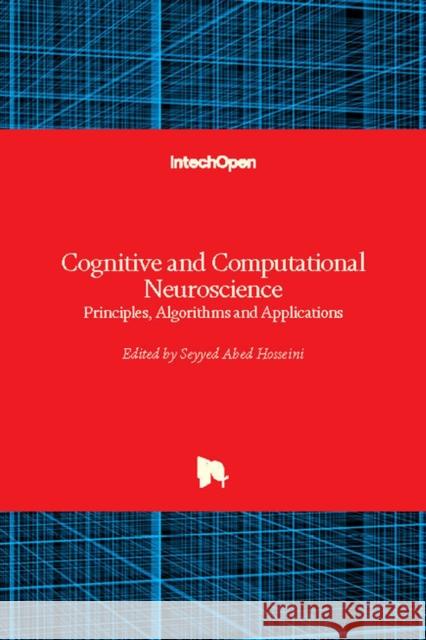 IntechOpen

Cognitive and Computational Neuroscience
Principles, Algorithms and Applications

Edited by Seyyed Abed Hosseini